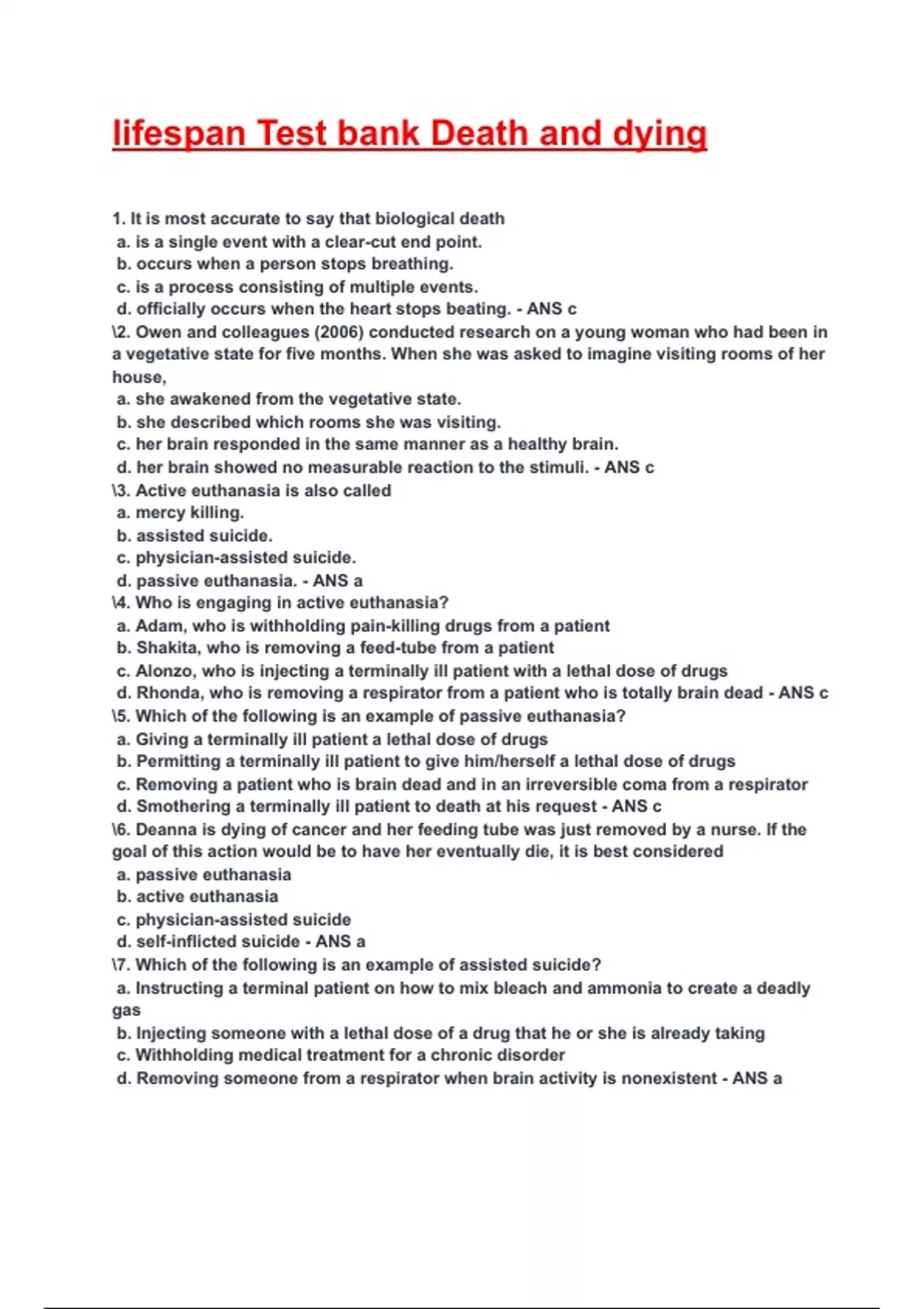 lifespan Test bank Death and dying

1. It is most accurate to say that biological death
a. is a single event with a clear-cut end point.
b. occurs when a person stops breathing.
c. is a process consisting of multiple events.
d. officially occurs when the heart stops beating. - ANS c
\2. Owen and colleagues (2006) conducted research on a young woman who had been in a vegetative state for five months. When she was asked to imagine visiting rooms of her house,
a. she awakened from the vegetative state.
b. she described which rooms she was visiting.
c. her brain responded in the same manner as a healthy brain.
d. her brain showed no measurable reaction to the stimuli. - ANS c
\3. Active euthanasia is also called
a. mercy killing.
b. assisted suicide.
c. physician-assisted suicide.
d. passive euthanasia. - ANS a
\4. Who is engaging in active euthanasia?
a. Adam, who is withholding pain-killing drugs from a patient
b. Shakita, who is removing a feed-tube from a patient
c. Alonzo, who is injecting a terminally ill patient with a lethal dose of drugs
d. Rhonda, who is removing a respirator from a patient who is totally brain dead - ANS c
\5. Which of the following is an example of passive euthanasia?
a. Giving a terminally ill patient a lethal dose of drugs
b. Permitting a terminally ill patient to give him/herself a lethal dose of drugs
c. Removing a patient who is brain dead and in an irreversible coma from a respirator
d. Smothering a terminally ill patient to death at his request - ANS c
\6. Deanna is dying of cancer and her feeding tube was just removed by a nurse. If the goal of this action would be to have her eventually die, it is best considered
a. passive euthanasia
b. active euthanasia
c. physician-assisted suicide
d. self-inflicted suicide - ANS a
\7. Which of the following is an example of assisted suicide?
a. Instructing a terminal patient on how to mix bleach and ammonia to create a deadly gas
b. Injecting someone with a lethal dose of a drug that he or she is already taking
c. Withholding medical treatment for a chronic disorder
d. Removing someone from a respirator when brain activity is nonexistent - ANS a